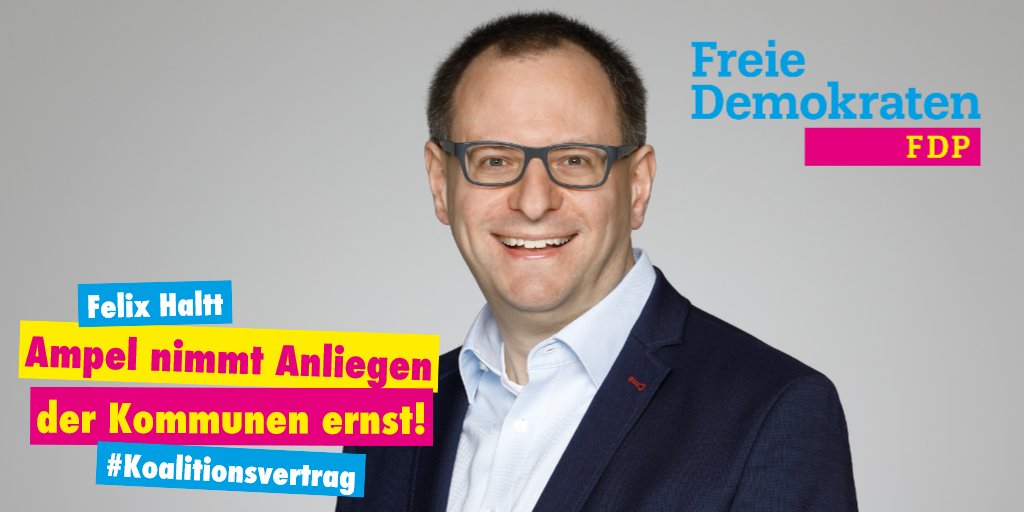 Freie
Demokraten
FDP

Felix Haltt

Ampel nimmt Anliegen der Kommunen ernst!

#Koalitionsvertrag